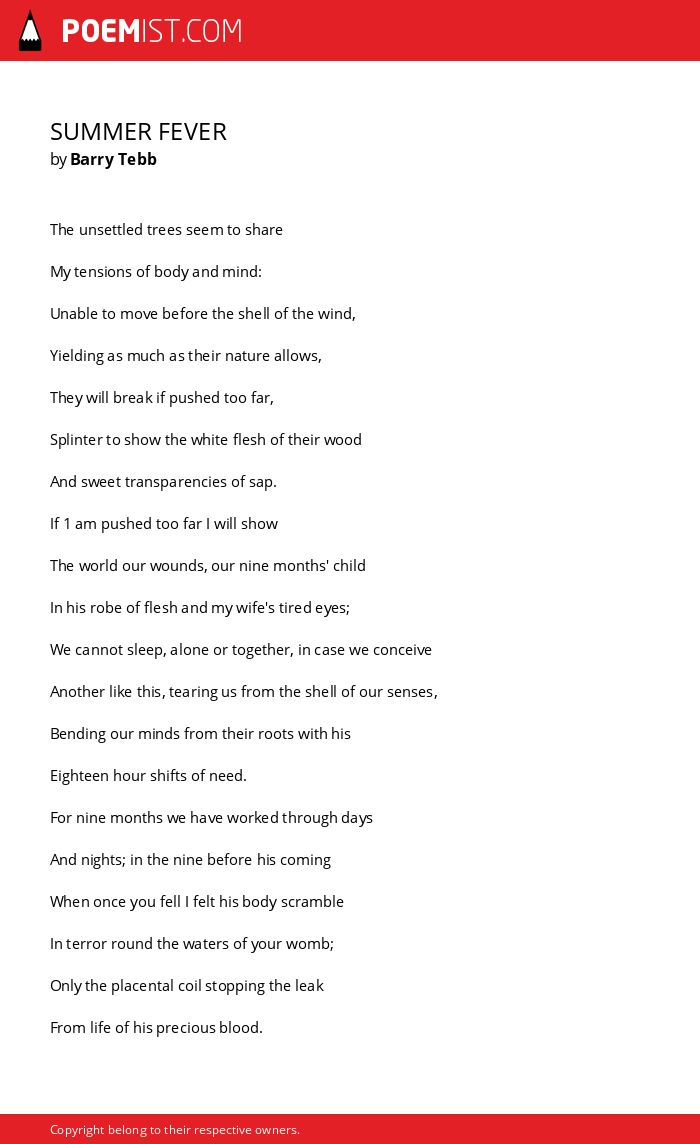 POEMIST.COM

SUMMER FEVER
by Barry Tebb

The unsettled trees seem to share

My tensions of body and mind:

Unable to move before the shell of the wind,

Yielding as much as their nature allows,

They will break if pushed too far,

Splinter to show the white flesh of their wood

And sweet transparencies of sap.

If 1 am pushed too far I will show

The world our wounds, our nine months' child

In his robe of flesh and my wife's tired eyes;

We cannot sleep, alone or together, in case we conceive

Another like this, tearing us from the shell of our senses,

Bending our minds from their roots with his

Eighteen hour shifts of need.

For nine months we have worked through days

And nights; in the nine before his coming

When once you fell I felt his body scramble

In terror round the waters of your womb;

Only the placental coil stopping the leak

From life of his precious blood.

Copyright belong to their respective owners.